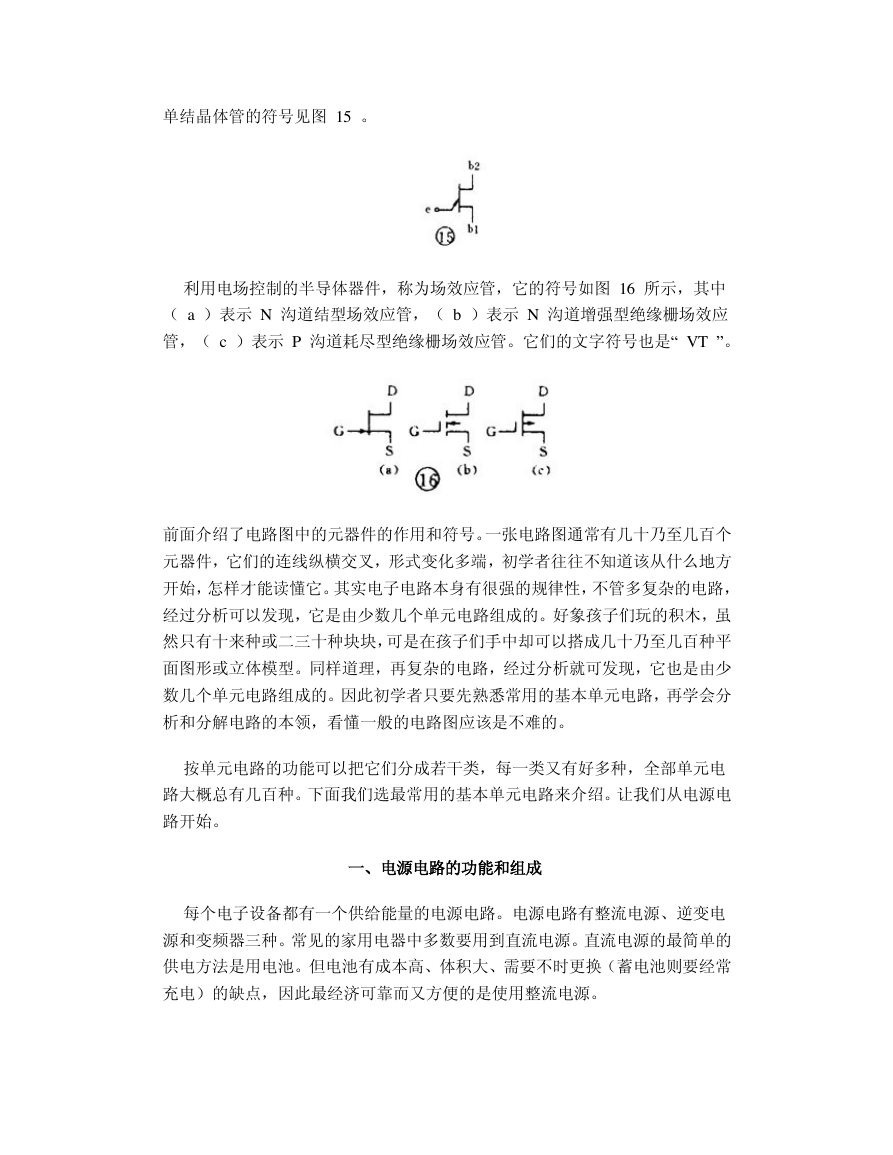 单结晶体管的符号见图 15 。

b2
e
b1
15

利用电场控制的半导体器件，称为场效应管，它的符号如图 16 所示，其中（ a ）表示 N 沟道结型场效应管，（ b ）表示 N 沟道增强型绝缘栅场效应管，（ c ）表示 P 沟道耗尽型绝缘栅场效应管。它们的文字符号也是“ VT ”。

D
G
S
(a)
D
G
S
(b)
D
G
S
(c)
16

前面介绍了电路图中的元器件的作用和符号。一张电路图通常有几十乃至几百个元器件，它们的连线纵横交叉，形式变化多端，初学者往往不知道该从什么地方开始，怎样才能读懂它。其实电子电路本身有很强的规律性，不管多复杂的电路，经过分析可以发现，它是由少数几个单元电路组成的。好象孩子们玩的积木，虽然只有十来种或二三十种块块，可是在孩子们手中却可以搭成几十乃至几百种平面图形或立体模型。同样道理，再复杂的电路，经过分析就可发现，它也是由少数几个单元电路组成的。因此初学者只要先熟悉常用的基本单元电路，再学会分析和分解电路的本领，看懂一般的电路图应该是不难的。

按单元电路的功能可以把它们分成若干类，每一类又有好多种，全部单元电路大概总有几百种。下面我们选最常用的基本单元电路来介绍。让我们从电源电路开始。

一、电源电路的功能和组成

每个电子设备都有一个供给能量的电源电路。电源电路有整流电源、逆变电源和变频器三种。常见的家用电器中多数要用到直流电源。直流电源的最简单的供电方法是用电池。但电池有成本高、体积大、需要不时更换（蓄电池则要经常充电）的缺点，因此最经济可靠而又方便的是使用整流电源。